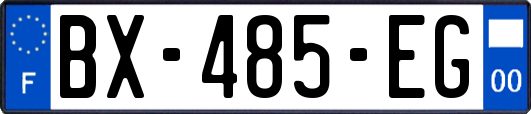 F
BX-485-EG
00